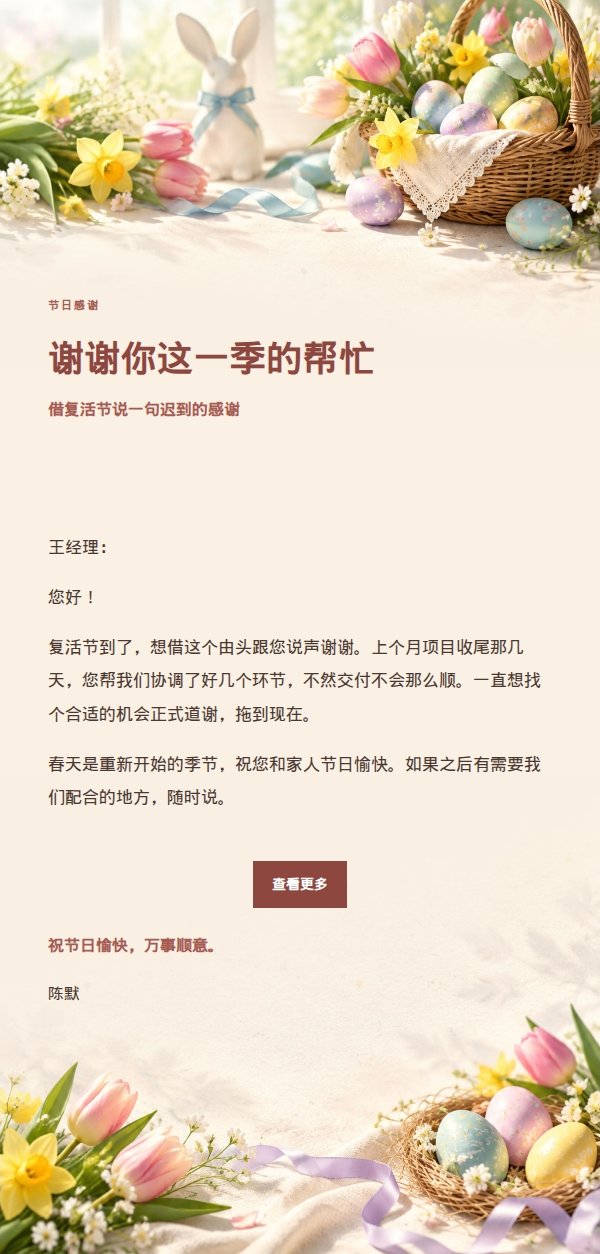 节日感谢

谢谢你这一季的帮忙

借复活节说一句迟到的感谢

王经理：

您好！

复活节到了，想借这个由头跟您说声谢谢。上个月项目收尾那几天，您帮我们协调了好几个环节，不然交付不会那么顺。一直想找个合适的机会正式道谢，拖到现在。

春天是重新开始的季节，祝您和家人节日愉快。如果之后有需要我们配合的地方，随时说。

查看更多

祝节日愉快，万事顺意。

陈默